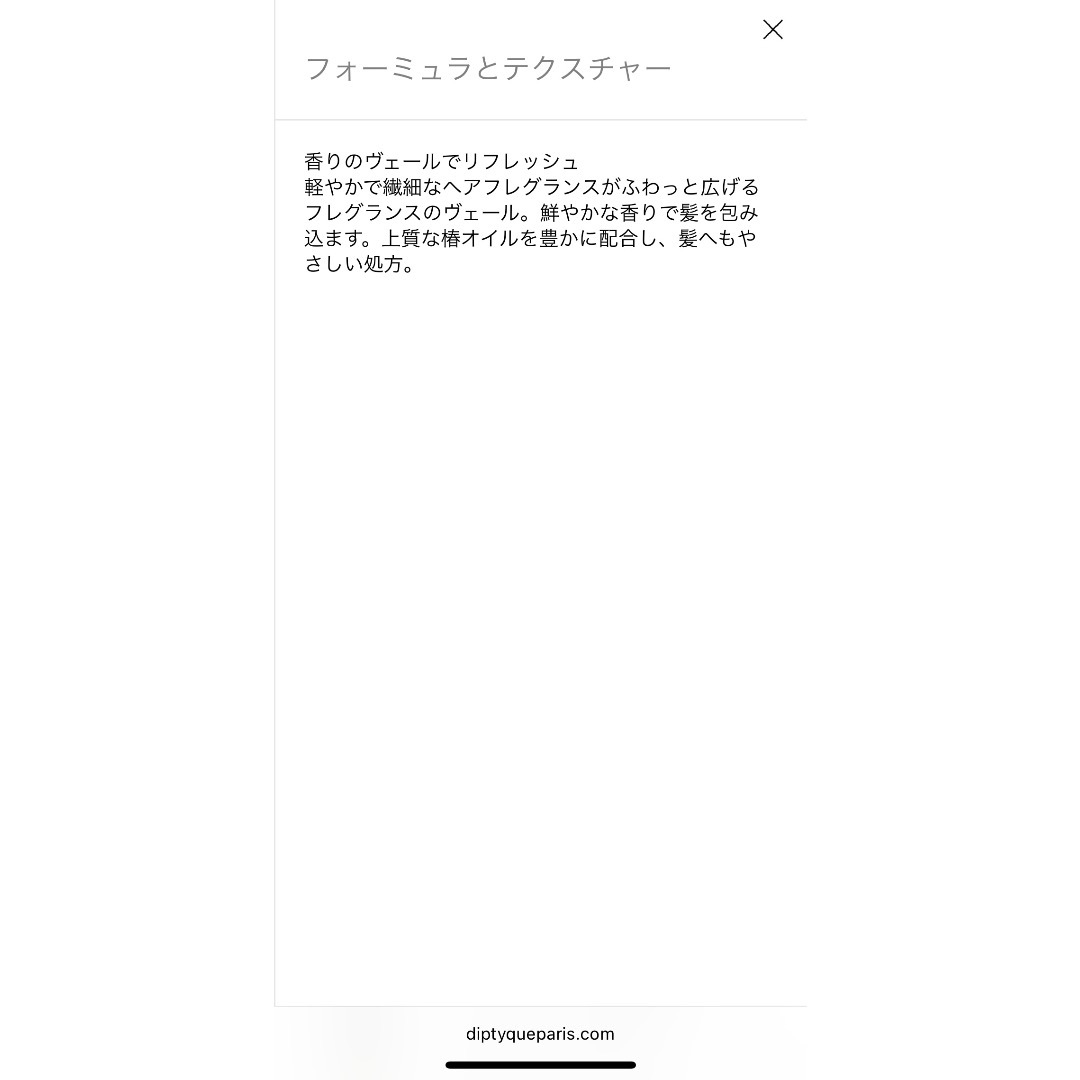 フォーミュラとテクスチャー

香りのヴェールでリフレッシュ
軽やかで繊細なヘアフレグランスがふわっと広げるフレグランスのヴェール。鮮やかな香りで髪を包み込ます。上質な椿オイルを豊かに配合し、髪へもやさしい処方。

diptyqueparis.com